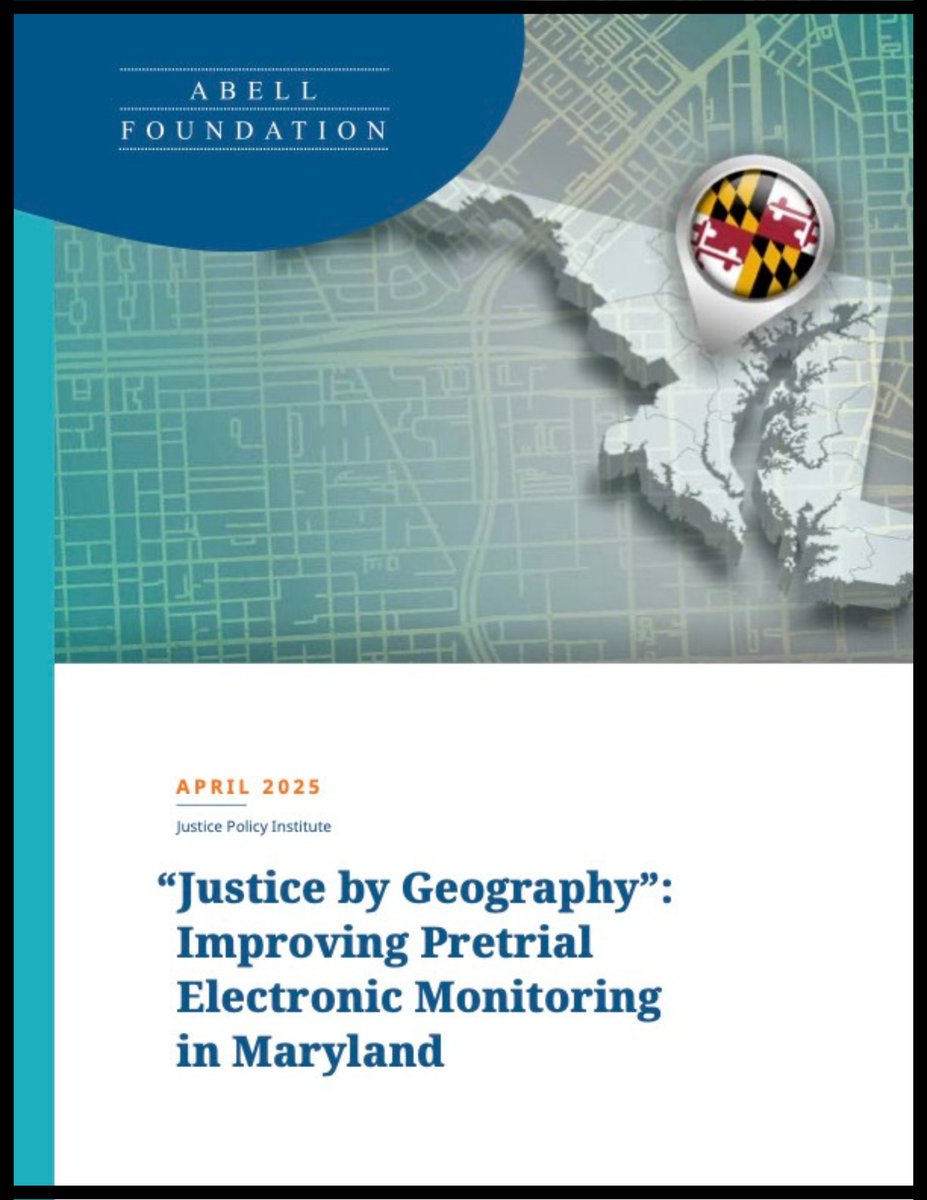 ABELL
FOUNDATION

APRIL 2025

Justice Policy Institute

"Justice by Geography":
Improving Pretrial
Electronic Monitoring
in Maryland